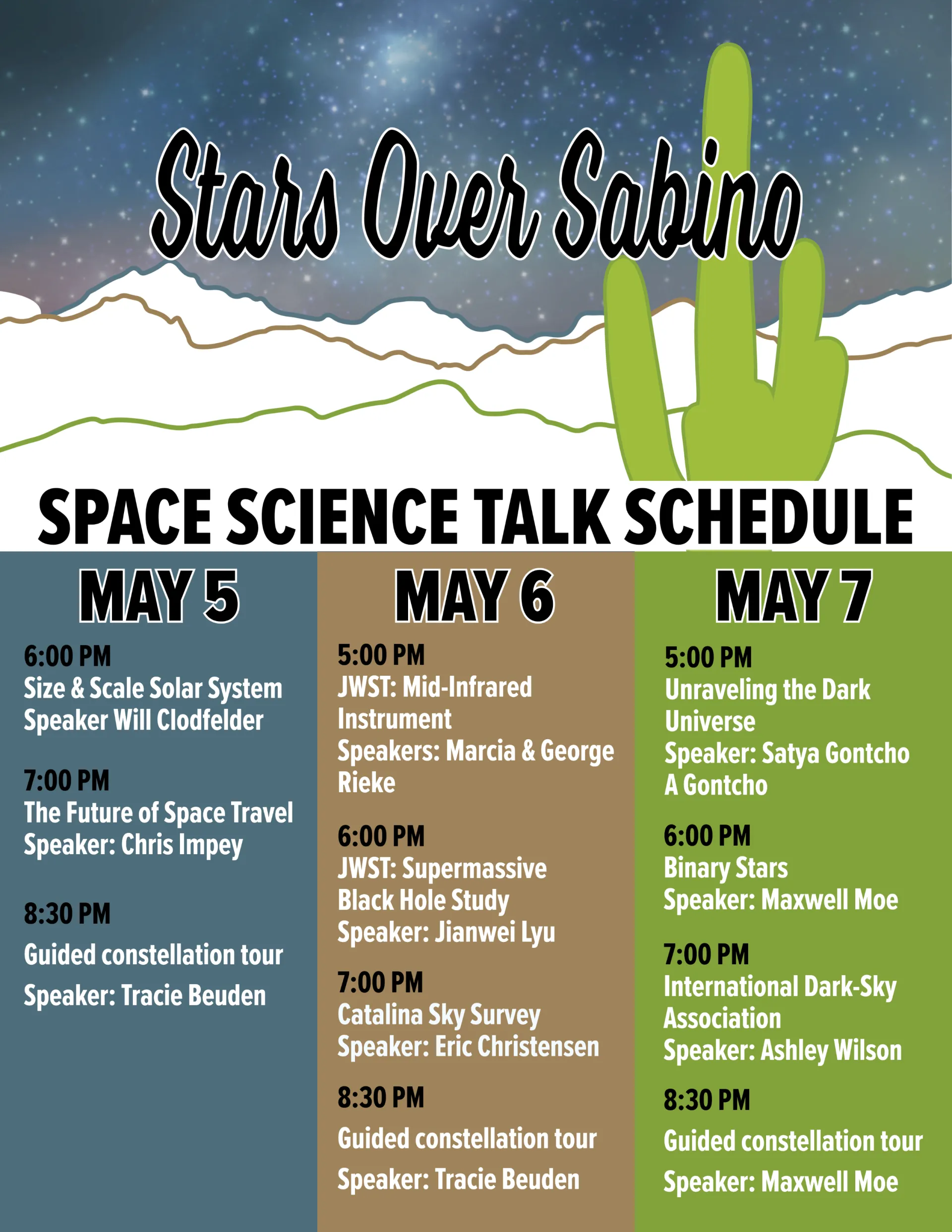 Stars Over Sabino

SPACE SCIENCE TALK SCHEDULE

MAY 5

6:00 PM
Size & Scale Solar System
Speaker Will Clodfelder

7:00 PM
The Future of Space Travel
Speaker: Chris Impey

8:30 PM
Guided constellation tour
Speaker: Tracie Beuden

MAY 6

5:00 PM
JWST: Mid-Infrared Instrument
Speakers: Marcia & George Rieke

6:00 PM
JWST: Supermassive Black Hole Study
Speaker: Jianwei Lyu

7:00 PM
Catalina Sky Survey
Speaker: Eric Christensen

8:30 PM
Guided constellation tour
Speaker: Tracie Beuden

MAY 7

5:00 PM
Unraveling the Dark Universe
Speaker: Satya Gontcho A Gontcho

6:00 PM
Binary Stars
Speaker: Maxwell Moe

7:00 PM
International Dark-Sky Association
Speaker: Ashley Wilson

8:30 PM
Guided constellation tour
Speaker: Maxwell Moe